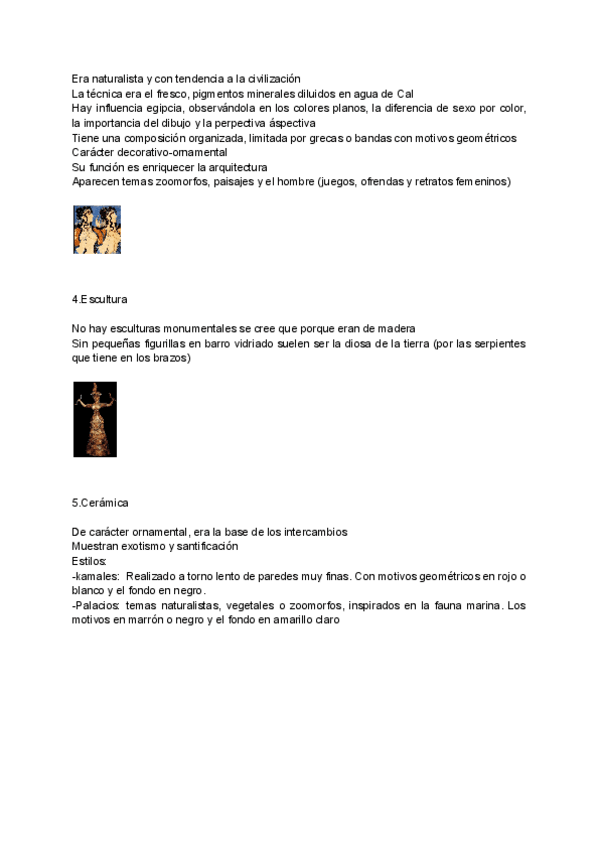 Era naturalista y con tendencia a la civilización
La técnica era el fresco, pigmentos minerales diluidos en agua de Cal
Hay influencia egipcia, observándola en los colores planos, la diferencia de sexo por color, la importancia del dibujo y la perpectiva áspectiva
Tiene una composición organizada, limitada por grecas o bandas con motivos geométricos
Carácter decorativo-ornamental
Su función es enriquecer la arquitectura
Aparecen temas zoomorfos, paisajes y el hombre (juegos, ofrendas y retratos femeninos)

4.Escultura

No hay esculturas monumentales se cree que porque eran de madera
Sin pequeñas figurillas en barro vidriado suelen ser la diosa de la tierra (por las serpientes que tiene en los brazos)

5.Cerámica

De carácter ornamental, era la base de los intercambios
Muestran exotismo y santificación
Estilos:
-kamales: Realizado a torno lento de paredes muy finas. Con motivos geométricos en rojo o blanco y el fondo en negro.
-Palacios: temas naturalistas, vegetales o zoomorfos, inspirados en la fauna marina. Los motivos en marrón o negro y el fondo en amarillo claro